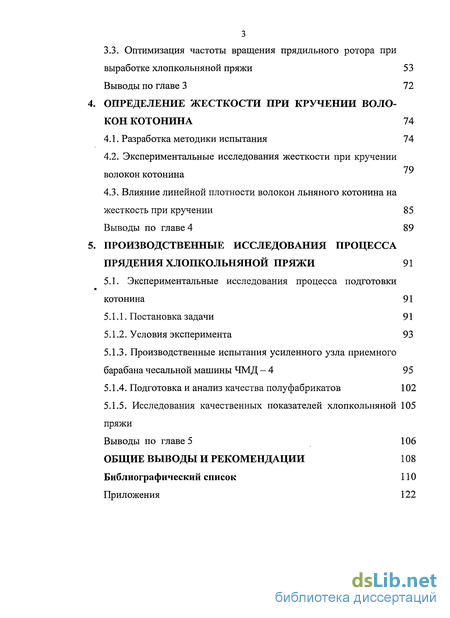 3

3.3. Оптимизация частоты вращения прядильного ротора при выработке хлопкольняной пряжи 53

Выводы по главе 3 72

4. ОПРЕДЕЛЕНИЕ ЖЕСТКОСТИ ПРИ КРУЧЕНИИ ВОЛОКОН КОТОНИНА 74

4.1. Разработка методики испытания 74

4.2. Экспериментальные исследования жесткости при кручении волокон котонина 79

4.3. Влияние линейной плотности волокон льняного котонина на жесткость при кручении 85

Выводы по главе 4 89

5. ПРОИЗВОДСТВЕННЫЕ ИССЛЕДОВАНИЯ ПРОЦЕССА ПРЯДЕНИЯ ХЛОПКОЛЬНЯНОЙ ПРЯЖИ 91

5.1. Экспериментальные исследования процесса подготовки котонина 91

5.1.1. Постановка задачи 91

5.1.2. Условия эксперимента 93

5.1.3. Производственные испытания усиленного узла приемного барабана чесальной машины ЧМД – 4 95

5.1.4. Подготовка и анализ качества полуфабрикатов 102

5.1.5. Исследования качественных показателей хлопкольняной пряжи 105

Выводы по главе 5 106

ОБЩИЕ ВЫВОДЫ И РЕКОМЕНДАЦИИ 108

Библиографический список 110

Приложения 122

dsLib.net
библиотека диссертаций